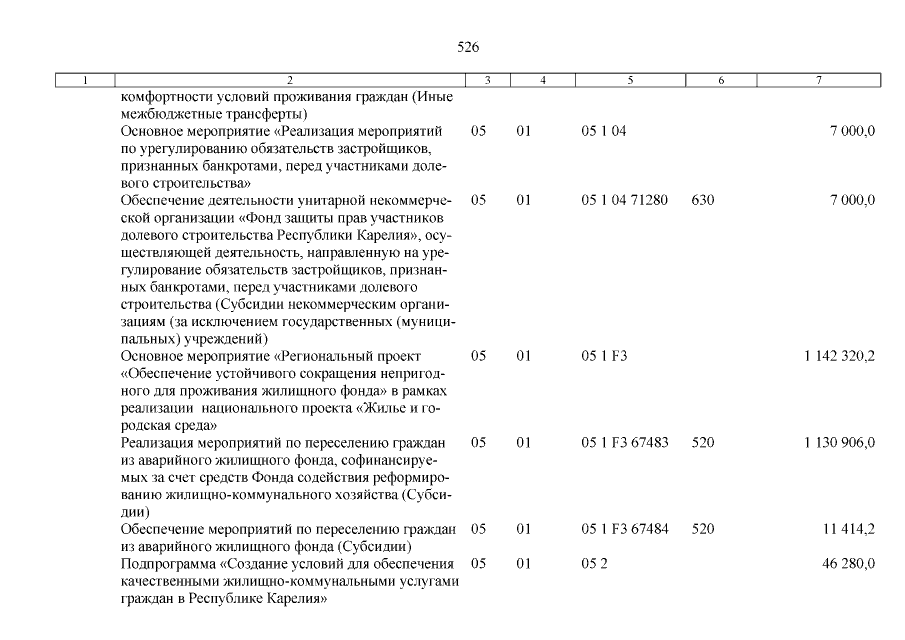 526

| 1 | 2 | 3 | 4 | 5 | 6 | 7 |
|---|---|---|---|---|---|---|
| | комфортности условий проживания граждан (Иные межбюджетные трансферты) | | | | | |
| | Основное мероприятие «Реализация мероприятий по урегулированию обязательств застройщиков, признанных банкротами, перед участниками долевого строительства» | 05 | 01 | 05 1 04 | | 7 000,0 |
| | Обеспечение деятельности унитарной некоммерческой организации «Фонд защиты прав участников долевого строительства Республики Карелия», осуществляющей деятельность, направленную на урегулирование обязательств застройщиков, признанных банкротами, перед участниками долевого строительства (Субсидии некоммерческим организациям (за исключением государственных (муниципальных) учреждений) | 05 | 01 | 05 1 04 71280 | 630 | 7 000,0 |
| | Основное мероприятие «Региональный проект «Обеспечение устойчивого сокращения непригодного для проживания жилищного фонда» в рамках реализации национального проекта «Жилье и городская среда» | 05 | 01 | 05 1 F3 | | 1 142 320,2 |
| | Реализация мероприятий по переселению граждан из аварийного жилищного фонда, софинансируемых за счет средств Фонда содействия реформированию жилищно-коммунального хозяйства (Субсидии) | 05 | 01 | 05 1 F3 67483 | 520 | 1 130 906,0 |
| | Обеспечение мероприятий по переселению граждан из аварийного жилищного фонда (Субсидии) | 05 | 01 | 05 1 F3 67484 | 520 | 11 414,2 |
| | Подпрограмма «Создание условий для обеспечения качественными жилищно-коммунальными услугами граждан в Республике Карелия» | 05 | 01 | 05 2 | | 46 280,0 |